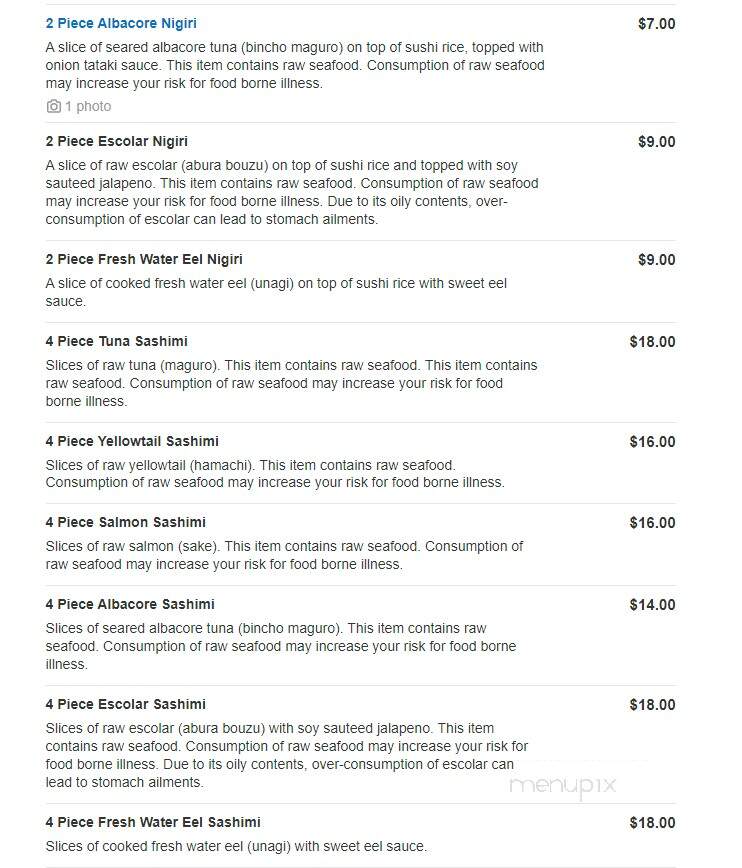 2 Piece Albacore Nigiri
$7.00
A slice of seared albacore tuna (bincho maguro) on top of sushi rice, topped with onion tataki sauce. This item contains raw seafood. Consumption of raw seafood may increase your risk for food borne illness.
1 photo

2 Piece Escolar Nigiri
$9.00
A slice of raw escolar (abura bouzu) on top of sushi rice and topped with soy sauteed jalapeno. This item contains raw seafood. Consumption of raw seafood may increase your risk for food borne illness. Due to its oily contents, over-consumption of escolar can lead to stomach ailments.

2 Piece Fresh Water Eel Nigiri
$9.00
A slice of cooked fresh water eel (unagi) on top of sushi rice with sweet eel sauce.

4 Piece Tuna Sashimi
$18.00
Slices of raw tuna (maguro). This item contains raw seafood. This item contains raw seafood. Consumption of raw seafood may increase your risk for food borne illness.

4 Piece Yellowtail Sashimi
$16.00
Slices of raw yellowtail (hamachi). This item contains raw seafood. Consumption of raw seafood may increase your risk for food borne illness.

4 Piece Salmon Sashimi
$16.00
Slices of raw salmon (sake). This item contains raw seafood. Consumption of raw seafood may increase your risk for food borne illness.

4 Piece Albacore Sashimi
$14.00
Slices of seared albacore tuna (bincho maguro). This item contains raw seafood. Consumption of raw seafood may increase your risk for food borne illness.

4 Piece Escolar Sashimi
$18.00
Slices of raw escolar (abura bouzu) with soy sauteed jalapeno. This item contains raw seafood. Consumption of raw seafood may increase your risk for food borne illness. Due to its oily contents, over-consumption of escolar can lead to stomach ailments.

menupix

4 Piece Fresh Water Eel Sashimi
$18.00
Slices of cooked fresh water eel (unagi) with sweet eel sauce.